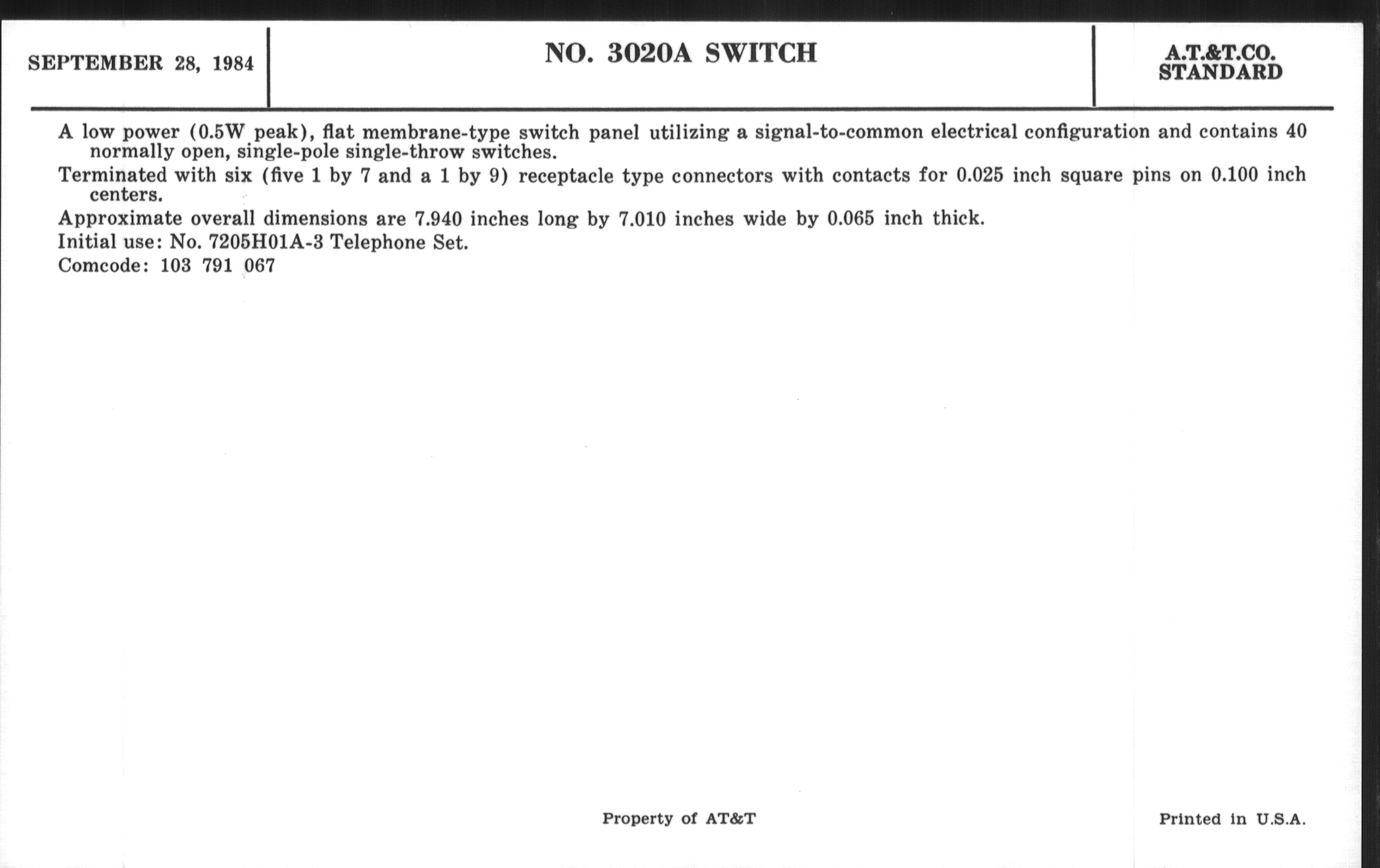 SEPTEMBER 28, 1984

NO. 3020A SWITCH

A.T.&T.CO.
STANDARD

A low power (0.5W peak), flat membrane-type switch panel utilizing a signal-to-common electrical configuration and contains 40 normally open, single-pole single-throw switches.

Terminated with six (five 1 by 7 and a 1 by 9) receptacle type connectors with contacts for 0.025 inch square pins on 0.100 inch centers.

Approximate overall dimensions are 7.940 inches long by 7.010 inches wide by 0.065 inch thick.

Initial use: No. 7205H01A-3 Telephone Set.

Comcode: 103 791 067

Property of AT&T

Printed in U.S.A.